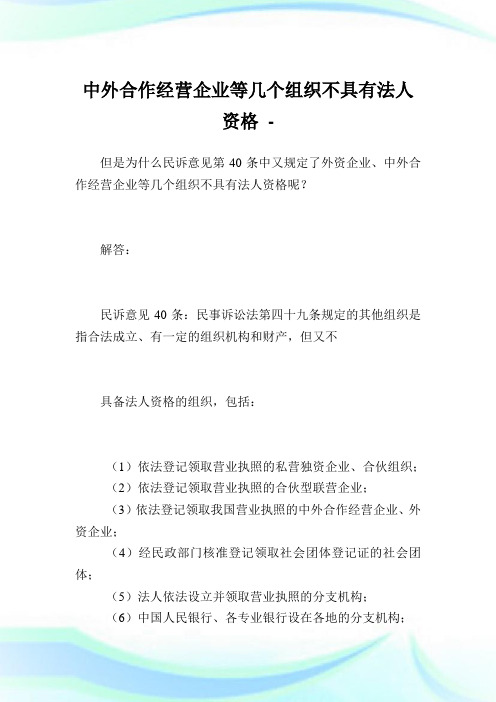 中外合作经营企业等几个组织不具有法人资格 -

但是为什么民诉意见第 40 条中又规定了外资企业、中外合作经营企业等几个组织不具有法人资格呢？

解答：

民诉意见 40 条：民事诉讼法第四十九条规定的其他组织是指合法成立、有一定的组织机构和财产，但又不

具备法人资格的组织，包括：

（1）依法登记领取营业执照的私营独资企业、合伙组织；
（2）依法登记领取营业执照的合伙型联营企业；
（3）依法登记领取我国营业执照的中外合作经营企业、外资企业；
（4）经民政部门核准登记领取社会团体登记证的社会团体；
（5）法人依法设立并领取营业执照的分支机构；
（6）中国人民银行、各专业银行设在各地的分支机构；